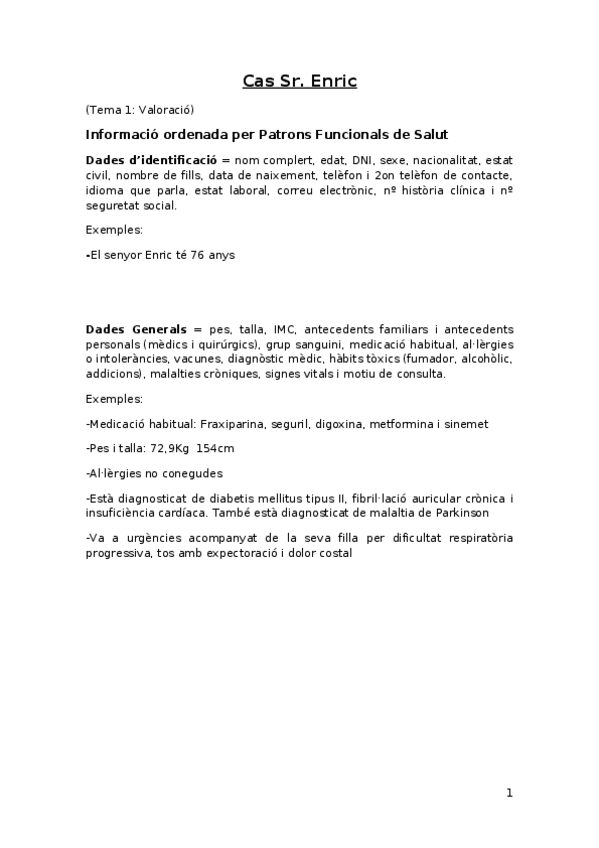 Cas Sr. Enric

(Tema 1: Valoració)

Informació ordenada per Patrons Funcionals de Salut

Dades d'identificació = nom complert, edat, DNI, sexe, nacionalitat, estat civil, nombre de fills, data de naixement, telèfon i 2on telèfon de contacte, idioma que parla, estat laboral, correu electrònic, nº història clínica i nº seguretat social.

Exemples:

-El senyor Enric té 76 anys

Dades Generals = pes, talla, IMC, antecedents familiars i antecedents personals (mèdics i quirúrgics), grup sanguini, medicació habitual, al·lèrgies o intoleràncies, vacunes, diagnòstic mèdic, hàbits tòxics (fumador, alcohòlic, addicions), malalties cròniques, signes vitals i motiu de consulta.

Exemples:

-Medicació habitual: Fraxiparina, seguril, digoxina, metformina i sinemet

-Pes i talla: 72,9Kg 154cm

-Al·lèrgies no conegudes

-Està diagnosticat de diabetis mellitus tipus II, fibril·lació auricular crònica i insuficiència cardíaca. També està diagnosticat de malaltia de Parkinson

-Va a urgències acompanyat de la seva filla per dificultat respiratòria progressiva, tos amb expectoració i dolor costal

1